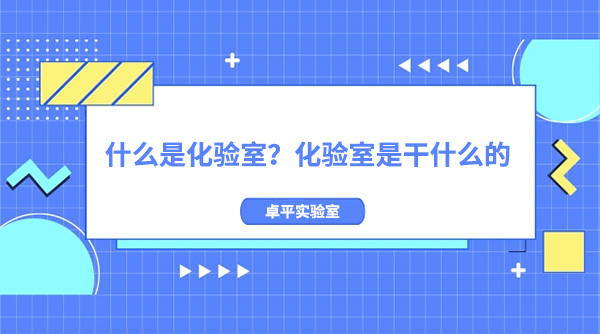 什么是化验室？化验室是干什么的

卓平实验室